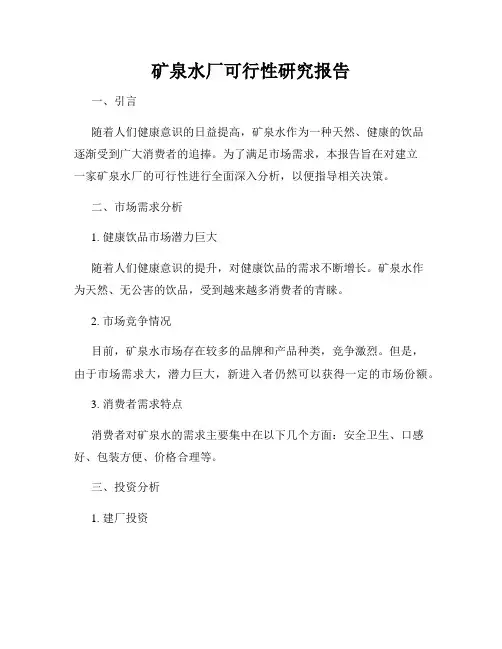 矿泉水厂可行性研究报告

一、引言

随着人们健康意识的日益提高，矿泉水作为一种天然、健康的饮品逐渐受到广大消费者的追捧。为了满足市场需求，本报告旨在对建立一家矿泉水厂的可行性进行全面深入分析，以便指导相关决策。

二、市场需求分析

1. 健康饮品市场潜力巨大

随着人们健康意识的提升，对健康饮品的需求不断增长。矿泉水作为天然、无公害的饮品，受到越来越多消费者的青睐。

2. 市场竞争情况

目前，矿泉水市场存在较多的品牌和产品种类，竞争激烈。但是，由于市场需求大，潜力巨大，新进入者仍然可以获得一定的市场份额。

3. 消费者需求特点

消费者对矿泉水的需求主要集中在以下几个方面：安全卫生、口感好、包装方便、价格合理等。

三、投资分析

1. 建厂投资